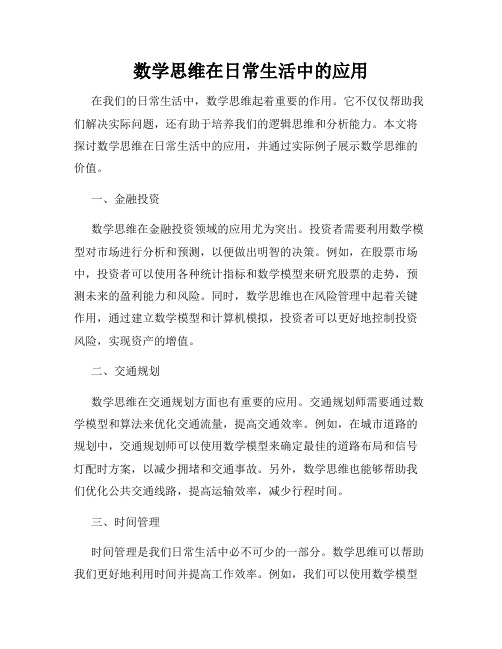 数学思维在日常生活中的应用

在我们的日常生活中，数学思维起着重要的作用。它不仅仅帮助我们解决实际问题，还有助于培养我们的逻辑思维和分析能力。本文将探讨数学思维在日常生活中的应用，并通过实际例子展示数学思维的价值。

一、金融投资

数学思维在金融投资领域的应用尤为突出。投资者需要利用数学模型对市场进行分析和预测，以便做出明智的决策。例如，在股票市场中，投资者可以使用各种统计指标和数学模型来研究股票的走势，预测未来的盈利能力和风险。同时，数学思维也在风险管理中起着关键作用，通过建立数学模型和计算机模拟，投资者可以更好地控制投资风险，实现资产的增值。

二、交通规划

数学思维在交通规划方面也有重要的应用。交通规划师需要通过数学模型和算法来优化交通流量，提高交通效率。例如，在城市道路的规划中，交通规划师可以使用数学模型来确定最佳的道路布局和信号灯配时方案，以减少拥堵和交通事故。另外，数学思维也能够帮助我们优化公共交通线路，提高运输效率，减少行程时间。

三、时间管理

时间管理是我们日常生活中必不可少的一部分。数学思维可以帮助我们更好地利用时间并提高工作效率。例如，我们可以使用数学模型